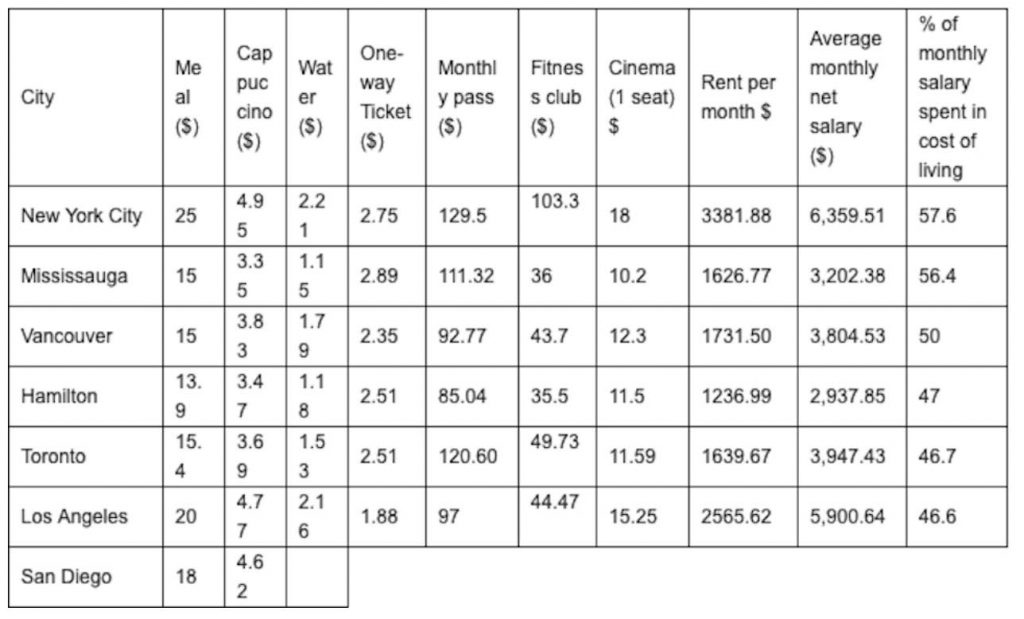 | City | Meal ($) | Cappuccino ($) | Water ($) | One-way Ticket ($) | Monthly pass ($) | Fitness club ($) | Cinema (1 seat) $ | Rent per month $ | Average monthly net salary ($) | % of monthly salary spent in cost of living |
|---|---|---|---|---|---|---|---|---|---|---|
| New York City | 25 | 4.95 | 2.21 | 2.75 | 129.5 | 103.3 | 18 | 3381.88 | 6,359.51 | 57.6 |
| Mississauga | 15 | 3.35 | 1.15 | 2.89 | 111.32 | 36 | 10.2 | 1626.77 | 3,202.38 | 56.4 |
| Vancouver | 15 | 3.83 | 1.79 | 2.35 | 92.77 | 43.7 | 12.3 | 1731.50 | 3,804.53 | 50 |
| Hamilton | 13.9 | 3.47 | 1.18 | 2.51 | 85.04 | 35.5 | 11.5 | 1236.99 | 2,937.85 | 47 |
| Toronto | 15.4 | 3.69 | 1.53 | 2.51 | 120.60 | 49.73 | 11.59 | 1639.67 | 3,947.43 | 46.7 |
| Los Angeles | 20 | 4.77 | 2.16 | 1.88 | 97 | 44.47 | 15.25 | 2565.62 | 5,900.64 | 46.6 |
| San Diego | 18 | 4.62 | | | | | | | | |